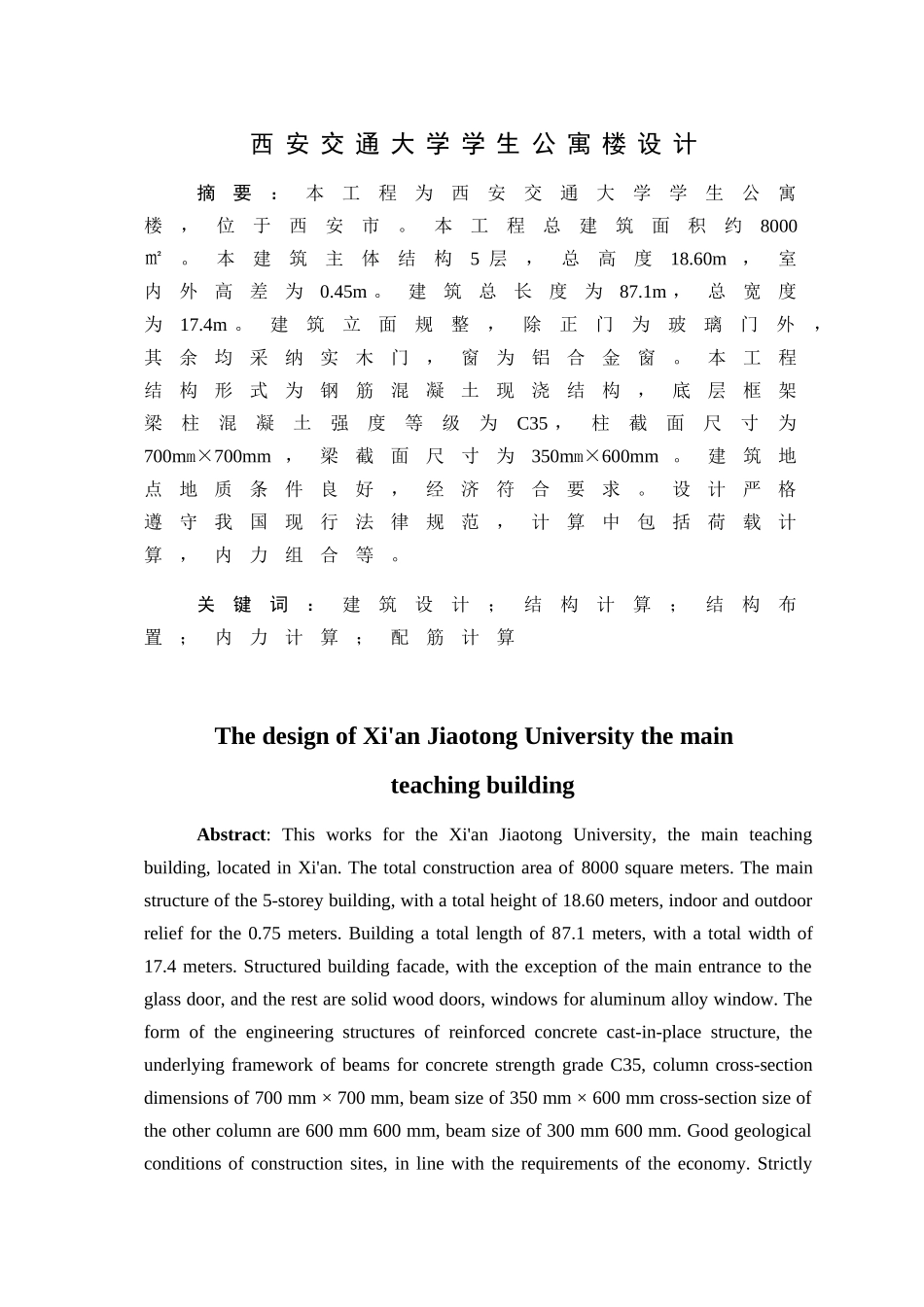 西安交通大学学生公寓楼设计

摘要：本工程为西安交通大学学生公寓楼，位于西安市。本工程总建筑面积约8000㎡。本建筑主体结构5层，总高度18.60m，室内外高差为0.45m。建筑总长度为87.1m，总宽度为17.4m。建筑立面规整，除正门为玻璃门外，其余均采纳实木门，窗为铝合金窗。本工程结构形式为钢筋混凝土现浇结构，底层框架梁柱混凝土强度等级为C35，柱截面尺寸为700mm×700mm，梁截面尺寸为350mm×600mm。建筑地点地质条件良好，经济符合要求。设计严格遵守我国现行法律规范，计算中包括荷载计算，内力组合等。

关键词：建筑设计；结构计算；结构布置；内力计算；配筋计算

The design of Xi'an Jiaotong University the main teaching building

Abstract: This works for the Xi'an Jiaotong University, the main teaching building, located in Xi'an. The total construction area of 8000 square meters. The main structure of the 5-storey building, with a total height of 18.60 meters, indoor and outdoor relief for the 0.75 meters. Building a total length of 87.1 meters, with a total width of 17.4 meters. Structured building facade, with the exception of the main entrance to the glass door, and the rest are solid wood doors, windows for aluminum alloy window. The form of the engineering structures of reinforced concrete cast-in-place structure, the underlying framework of beams for concrete strength grade C35, column cross-section dimensions of 700 mm × 700 mm, beam size of 350 mm × 600 mm cross-section size of the other column are 600 mm 600 mm, beam size of 300 mm 600 mm. Good geological conditions of construction sites, in line with the requirements of the economy. Strictly